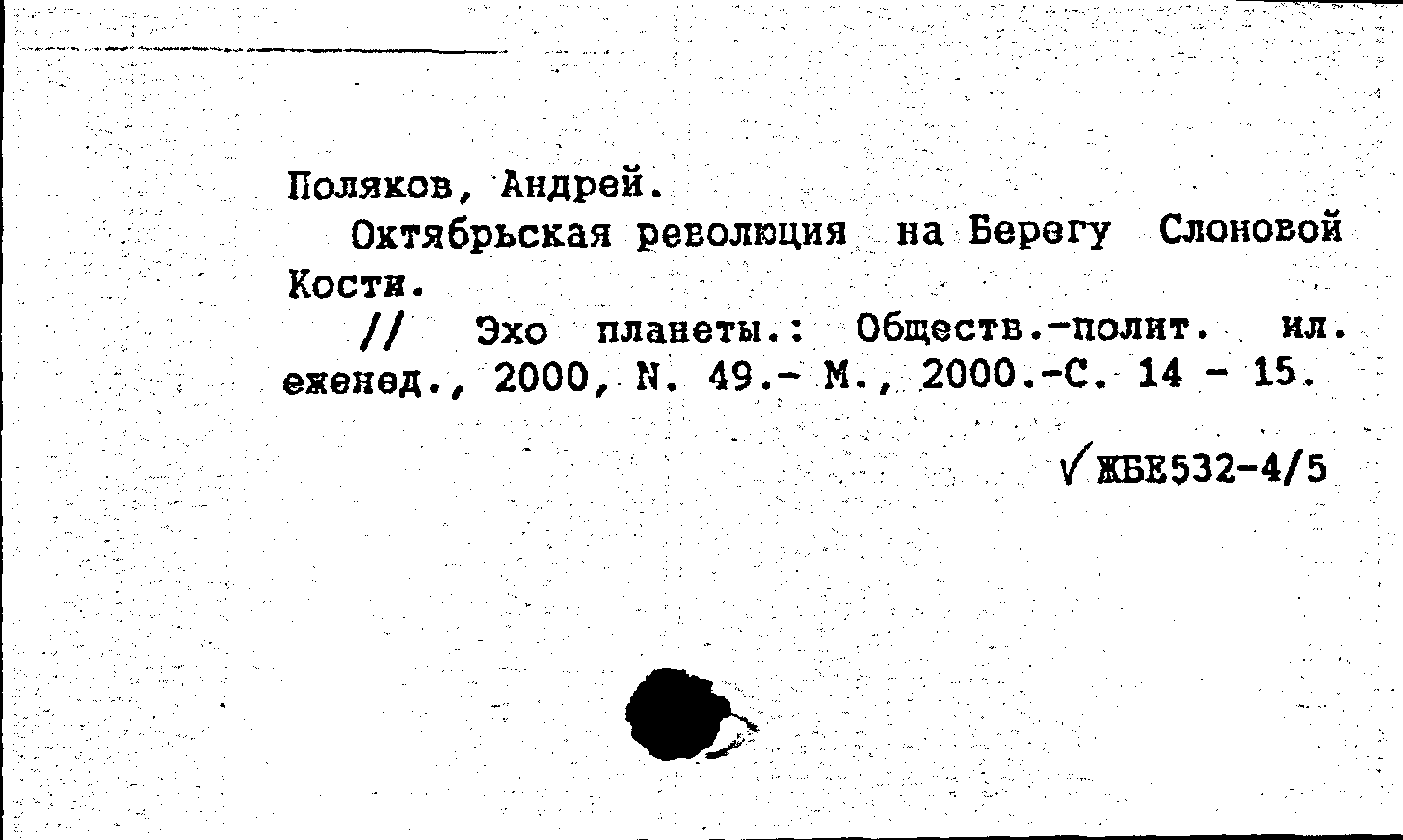 Поляков, Андрей.

Октябрьская революция на Берегу Слоновой Кости.

// Эхо планеты.: Обществ.-полит. ил. еженед., 2000, N. 49.- М., 2000.-С. 14 - 15.

√ЖБЕ532-4/5